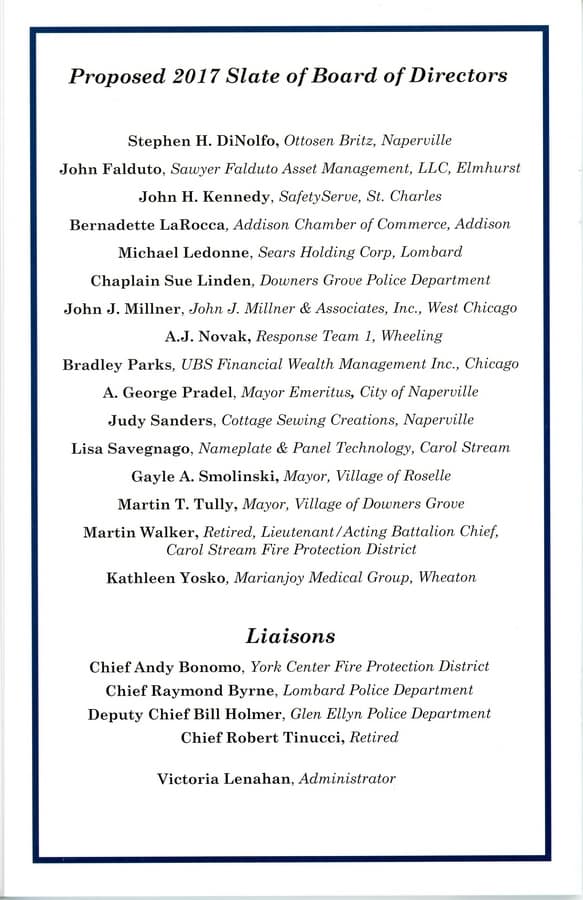 Proposed 2017 Slate of Board of Directors

Stephen H. DiNolfo, Ottosen Britz, Naperville

John Falduto, Sawyer Falduto Asset Management, LLC, Elmhurst

John H. Kennedy, SafetyServe, St. Charles

Bernadette LaRocca, Addison Chamber of Commerce, Addison

Michael Ledonne, Sears Holding Corp, Lombard

Chaplain Sue Linden, Downers Grove Police Department

John J. Millner, John J. Millner & Associates, Inc., West Chicago

A.J. Novak, Response Team 1, Wheeling

Bradley Parks, UBS Financial Wealth Management Inc., Chicago

A. George Pradel, Mayor Emeritus, City of Naperville

Judy Sanders, Cottage Sewing Creations, Naperville

Lisa Savegnago, Nameplate & Panel Technology, Carol Stream

Gayle A. Smolinski, Mayor, Village of Roselle

Martin T. Tully, Mayor, Village of Downers Grove

Martin Walker, Retired, Lieutenant/Acting Battalion Chief, Carol Stream Fire Protection District

Kathleen Yosko, Marianjoy Medical Group, Wheaton

Liaisons

Chief Andy Bonomo, York Center Fire Protection District

Chief Raymond Byrne, Lombard Police Department

Deputy Chief Bill Holmer, Glen Ellyn Police Department

Chief Robert Tinucci, Retired

Victoria Lenahan, Administrator